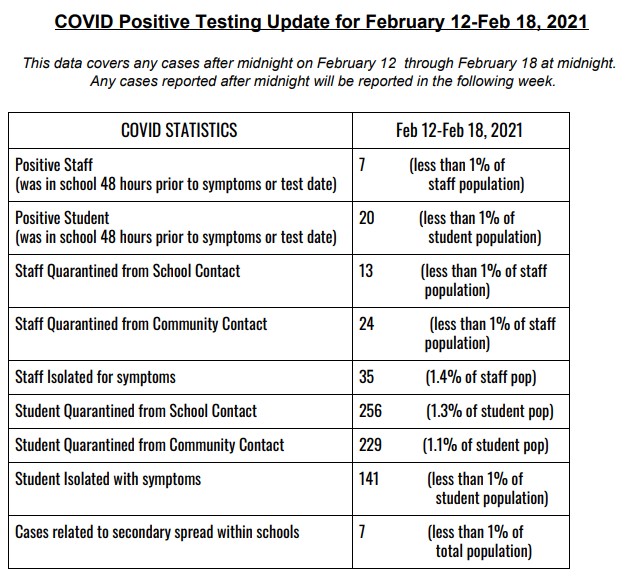 COVID Positive Testing Update for February 12-Feb 18, 2021

This data covers any cases after midnight on February 12 through February 18 at midnight. Any cases reported after midnight will be reported in the following week.

| COVID STATISTICS | Feb 12-Feb 18, 2021 |
|---|---|
| Positive Staff (was in school 48 hours prior to symptoms or test date) | 7 (less than 1% of staff population) |
| Positive Student (was in school 48 hours prior to symptoms or test date) | 20 (less than 1% of student population) |
| Staff Quarantined from School Contact | 13 (less than 1% of staff population) |
| Staff Quarantined from Community Contact | 24 (less than 1% of staff population) |
| Staff Isolated for symptoms | 35 (1.4% of staff pop) |
| Student Quarantined from School Contact | 256 (1.3% of student pop) |
| Student Quarantined from Community Contact | 229 (1.1% of student pop) |
| Student Isolated with symptoms | 141 (less than 1% of student population) |
| Cases related to secondary spread within schools | 7 (less than 1% of total population) |